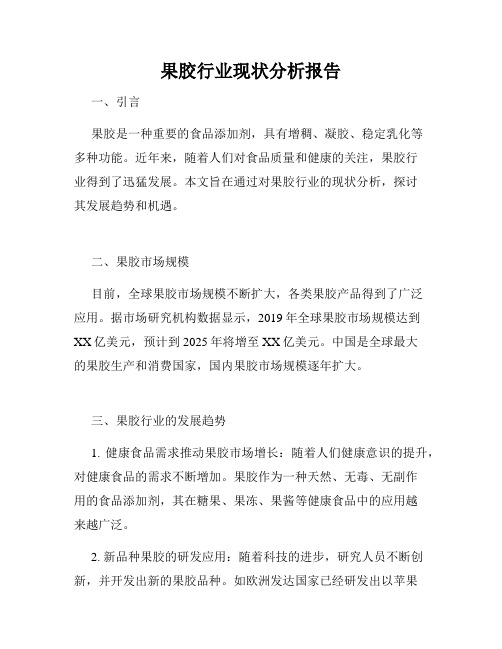 果胶行业现状分析报告

一、引言

果胶是一种重要的食品添加剂，具有增稠、凝胶、稳定乳化等多种功能。近年来，随着人们对食品质量和健康的关注，果胶行业得到了迅猛发展。本文旨在通过对果胶行业的现状分析，探讨其发展趋势和机遇。

二、果胶市场规模

目前，全球果胶市场规模不断扩大，各类果胶产品得到了广泛应用。据市场研究机构数据显示，2019年全球果胶市场规模达到XX亿美元，预计到2025年将增至XX亿美元。中国是全球最大的果胶生产和消费国家，国内果胶市场规模逐年扩大。

三、果胶行业的发展趋势

1. 健康食品需求推动果胶市场增长：随着人们健康意识的提升，对健康食品的需求不断增加。果胶作为一种天然、无毒、无副作用的食品添加剂，其在糖果、果冻、果酱等健康食品中的应用越来越广泛。

2. 新品种果胶的研发应用：随着科技的进步，研究人员不断创新，并开发出新的果胶品种。如欧洲发达国家已经研发出以苹果